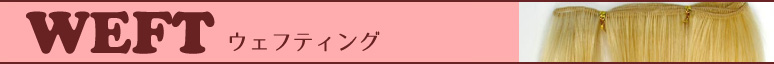 WEFT ウェフティング